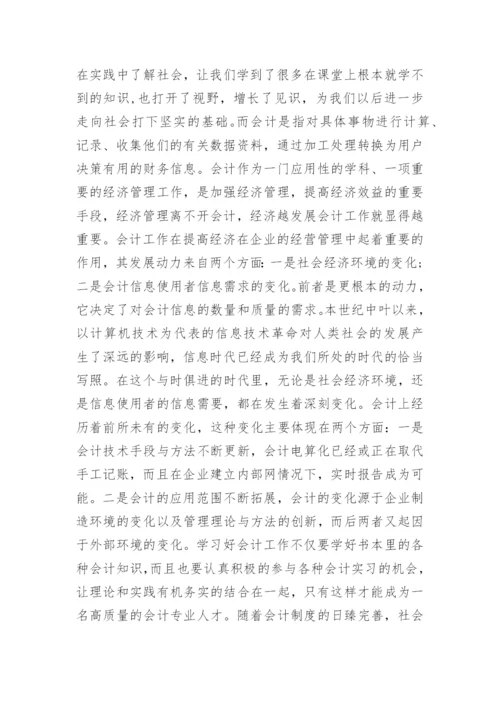 在实践中了解社会，让我们学到了很多在课堂上根本就学不到的知识,也打开了视野，增长了见识，为我们以后进一步走向社会打下坚实的基础。而会计是指对具体事物进行计算、记录、收集他们的有关数据资料，通过加工处理转换为用户决策有用的财务信息。会计作为一门应用性的学科、一项重要的经济管理工作，是加强经济管理，提高经济效益的重要手段，经济管理离不开会计，经济越发展会计工作就显得越重要。会计工作在提高经济在企业的经营管理中起着重要的作用，其发展动力来自两个方面：一是社会经济环境的变化；二是会计信息使用者信息需求的变化。前者是更根本的动力，它决定了对会计信息的数量和质量的需求。本世纪中叶以来，以计算机技术为代表的信息技术革命对人类社会的发展产生了深远的影响，信息时代已经成为我们所处的时代的恰当写照。在这个与时俱进的时代里，无论是社会经济环境，还是信息使用者的信息需要，都在发生着深刻变化。会计上经历着前所未有的变化，这种变化主要体现在两个方面：一是会计技术手段与方法不断更新，会计电算化已经或正在取代手工记账，而且在企业建立内部网情况下，实时报告成为可能。二是会计的应用范围不断拓展，会计的变化源于企业制造环境的变化以及管理理论与方法的创新，而后两者又起因于外部环境的变化。学习好会计工作不仅要学好书本里的各种会计知识,而且也要认真积极的参与各种会计实习的机会，让理论和实践有机务实的结合在一起，只有这样才能成为一名高质量的会计专业人才。随着会计制度的日臻完善，社会